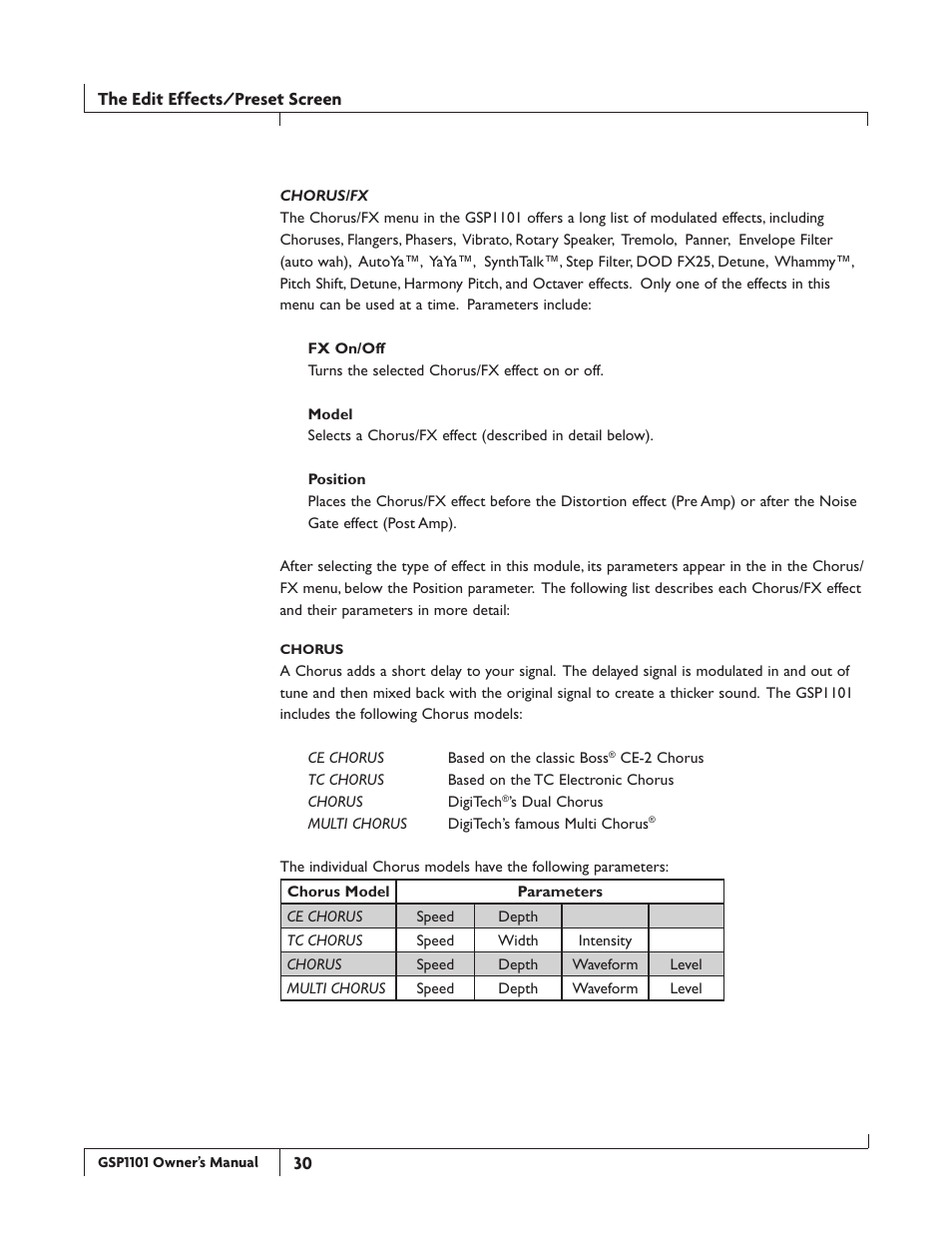 The Edit Effects/Preset Screen

CHORUS/FX

The Chorus/FX menu in the GSP1101 offers a long list of modulated effects, including Choruses, Flangers, Phasers, Vibrato, Rotary Speaker, Tremolo, Panner, Envelope Filter (auto wah), AutoYa™, YaYa™, SynthTalk™, Step Filter, DOD FX25, Detune, Whammy™, Pitch Shift, Detune, Harmony Pitch, and Octaver effects. Only one of the effects in this menu can be used at a time. Parameters include:

FX On/Off
Turns the selected Chorus/FX effect on or off.

Model
Selects a Chorus/FX effect (described in detail below).

Position
Places the Chorus/FX effect before the Distortion effect (Pre Amp) or after the Noise Gate effect (Post Amp).

After selecting the type of effect in this module, its parameters appear in the in the Chorus/FX menu, below the Position parameter. The following list describes each Chorus/FX effect and their parameters in more detail:

CHORUS

A Chorus adds a short delay to your signal. The delayed signal is modulated in and out of tune and then mixed back with the original signal to create a thicker sound. The GSP1101 includes the following Chorus models:

CE CHORUS Based on the classic Boss® CE-2 Chorus
TC CHORUS Based on the TC Electronic Chorus
CHORUS DigiTech®'s Dual Chorus
MULTI CHORUS DigiTech's famous Multi Chorus®

The individual Chorus models have the following parameters:

| Chorus Model | Parameters | | | |
|---|---|---|---|---|
| CE CHORUS | Speed | Depth | | |
| TC CHORUS | Speed | Width | Intensity | |
| CHORUS | Speed | Depth | Waveform | Level |
| MULTI CHORUS | Speed | Depth | Waveform | Level |

GSP1101 Owner's Manual 30